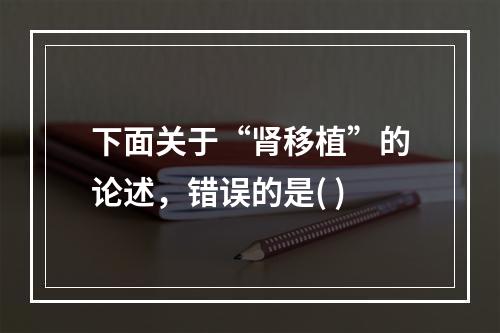 下面关于“肾移植”的论述，错误的是( )